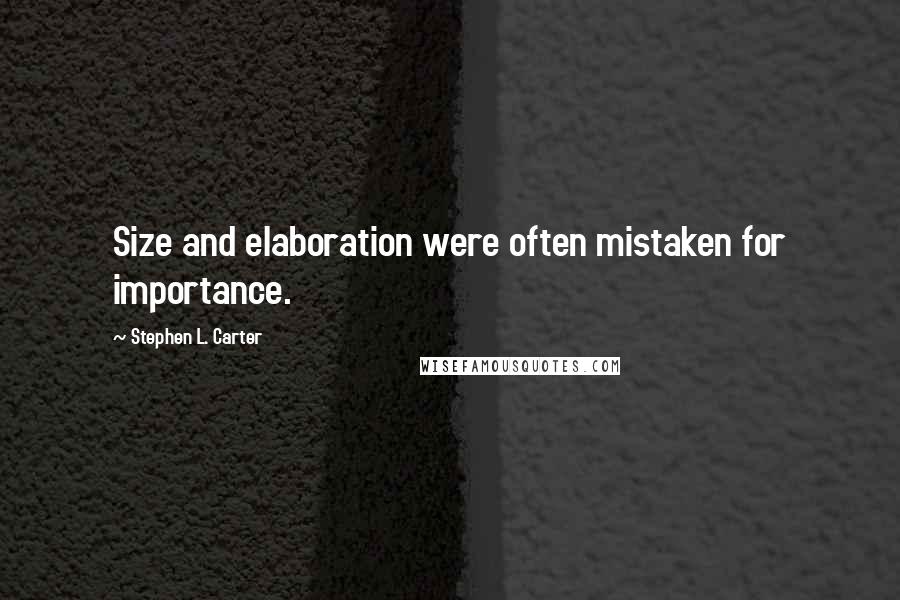 Size and elaboration were often mistaken for importance.

~ Stephen L. Carter

WISEFAMOUSQUOTES.COM